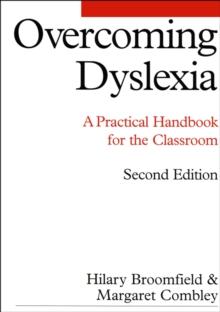 Overcoming Dyslexia

A Practical Handbook for the Classroom

Second Edition

Hilary Broomfield & Margaret Combley